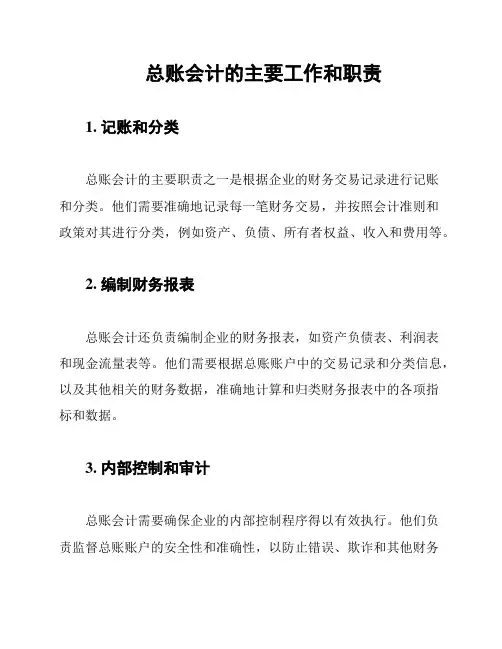 总账会计的主要工作和职责

1. 记账和分类

总账会计的主要职责之一是根据企业的财务交易记录进行记账和分类。他们需要准确地记录每一笔财务交易，并按照会计准则和政策对其进行分类，例如资产、负债、所有者权益、收入和费用等。

2. 编制财务报表

总账会计还负责编制企业的财务报表，如资产负债表、利润表和现金流量表等。他们需要根据总账账户中的交易记录和分类信息，以及其他相关的财务数据，准确地计算和归类财务报表中的各项指标和数据。

3. 内部控制和审计

总账会计需要确保企业的内部控制程序得以有效执行。他们负责监督总账账户的安全性和准确性，以防止错误、欺诈和其他财务